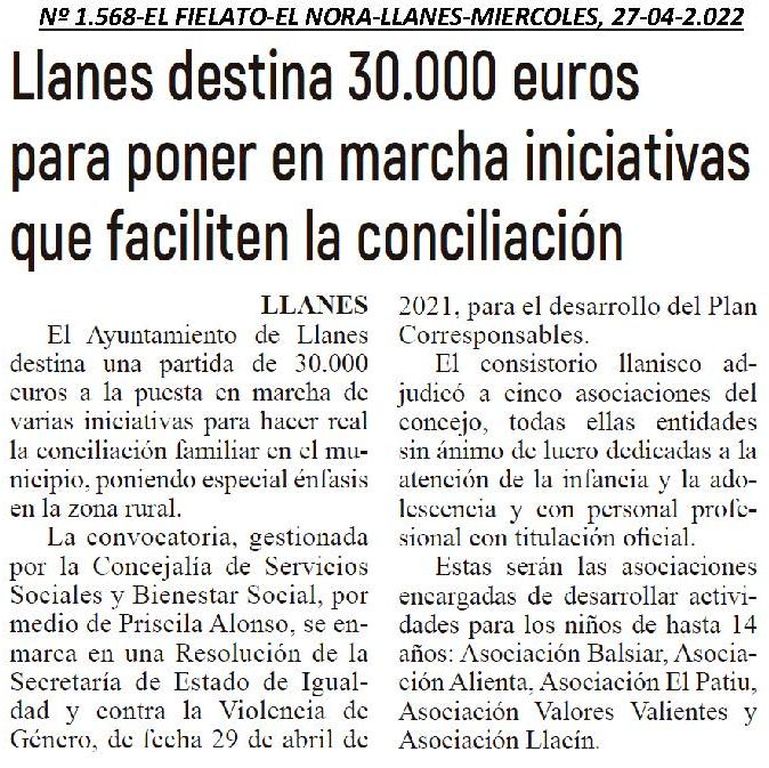 Nº 1.568-EL FIELATO-EL NORA-LLANES-MIERCOLES, 27-04-2.022

Llanes destina 30.000 euros para poner en marcha iniciativas que faciliten la conciliación

LLANES

El Ayuntamiento de Llanes destina una partida de 30.000 euros a la puesta en marcha de varias iniciativas para hacer real la conciliación familiar en el municipio, poniendo especial énfasis en la zona rural.

La convocatoria, gestionada por la Concejalía de Servicios Sociales y Bienestar Social, por medio de Priscila Alonso, se enmarca en una Resolución de la Secretaría de Estado de Igualdad y contra la Violencia de Género, de fecha 29 de abril de 2021, para el desarrollo del Plan Corresponsables.

El consistorio llanisco adjudicó a cinco asociaciones del concejo, todas ellas entidades sin ánimo de lucro dedicadas a la atención de la infancia y la adolescencia y con personal profesional con titulación oficial.

Estas serán las asociaciones encargadas de desarrollar actividades para los niños de hasta 14 años: Asociación Balsiar, Asociación Alienta, Asociación El Patiu, Asociación Valores Valientes y Asociación Llacín.